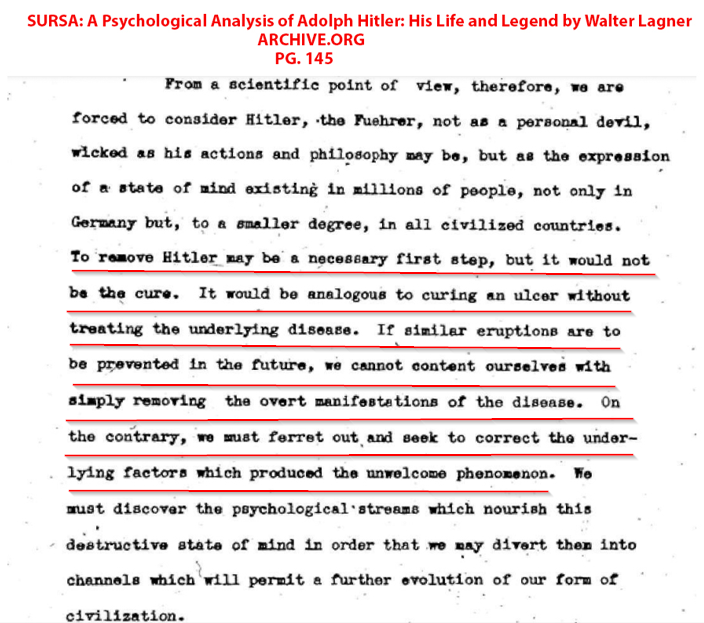 SURSA: A Psychological Analysis of Adolph Hitler: His Life and Legend by Walter Lagner
ARCHIVE.ORG
PG. 145

From a scientific point of view, therefore, we are forced to consider Hitler, the Fuehrer, not as a personal devil, wicked as his actions and philosophy may be, but as the expression of a state of mind existing in millions of people, not only in Germany but, to a smaller degree, in all civilized countries. To remove Hitler may be a necessary first step, but it would not be the cure. It would be analogous to curing an ulcer without treating the underlying disease. If similar eruptions are to be prevented in the future, we cannot content ourselves with simply removing the overt manifestations of the disease. On the contrary, we must ferret out and seek to correct the underlying factors which produced the unwelcome phenomenon. We must discover the psychological streams which nourish this destructive state of mind in order that we may divert them into channels which will permit a further evolution of our form of civilization.